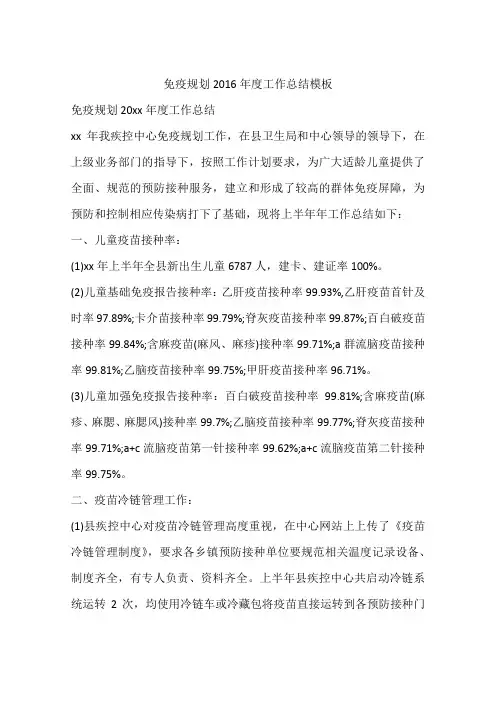 免疫规划 2016 年度工作总结模板

免疫规划 20xx 年度工作总结

xx 年我疾控中心免疫规划工作，在县卫生局和中心领导的领导下，在上级业务部门的指导下，按照工作计划要求，为广大适龄儿童提供了全面、规范的预防接种服务，建立和形成了较高的群体免疫屏障，为预防和控制相应传染病打下了基础，现将上半年年工作总结如下：

一、儿童疫苗接种率：

(1)xx 年上半年全县新出生儿童 6787 人，建卡、建证率 100%。

(2)儿童基础免疫报告接种率：乙肝疫苗接种率 99.93%,乙肝疫苗首针及时率 97.89%;卡介苗接种率 99.79%;脊灰疫苗接种率 99.87%;百白破疫苗接种率 99.84%;含麻疫苗(麻风、麻疹)接种率 99.71%;a 群流脑疫苗接种率 99.81%;乙脑疫苗接种率 99.75%;甲肝疫苗接种率 96.71%。

(3)儿童加强免疫报告接种率：百白破疫苗接种率 99.81%;含麻疫苗(麻疹、麻腮、麻腮风)接种率 99.7%;乙脑疫苗接种率 99.77%;脊灰疫苗接种率 99.71%;a+c 流脑疫苗第一针接种率 99.62%;a+c 流脑疫苗第二针接种率 99.75%。

二、疫苗冷链管理工作：

(1)县疾控中心对疫苗冷链管理高度重视，在中心网站上上传了《疫苗冷链管理制度》，要求各乡镇预防接种单位要规范相关温度记录设备、制度齐全，有专人负责、资料齐全。上半年县疾控中心共启动冷链系统运转 2 次，均使用冷链车或冷藏包将疫苗直接运转到各预防接种门